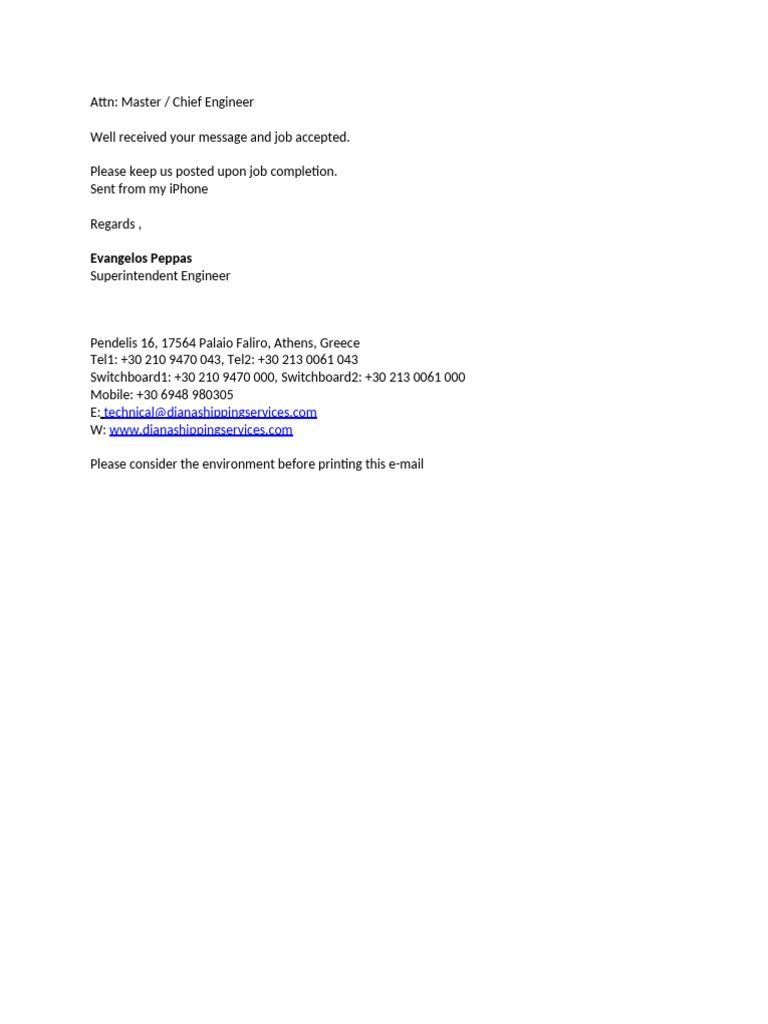 Attn: Master / Chief Engineer

Well received your message and job accepted.

Please keep us posted upon job completion.
Sent from my iPhone

Regards ,

Evangelos Peppas
Superintendent Engineer

Pendelis 16, 17564 Palaio Faliro, Athens, Greece
Tel1: +30 210 9470 043, Tel2: +30 213 0061 043
Switchboard1: +30 210 9470 000, Switchboard2: +30 213 0061 000
Mobile: +30 6948 980305
E: technical@dianashippingservices.com
W: www.dianashippingservices.com

Please consider the environment before printing this e-mail